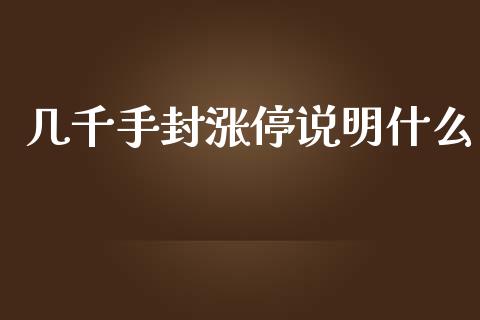 几千手封涨停说明什么